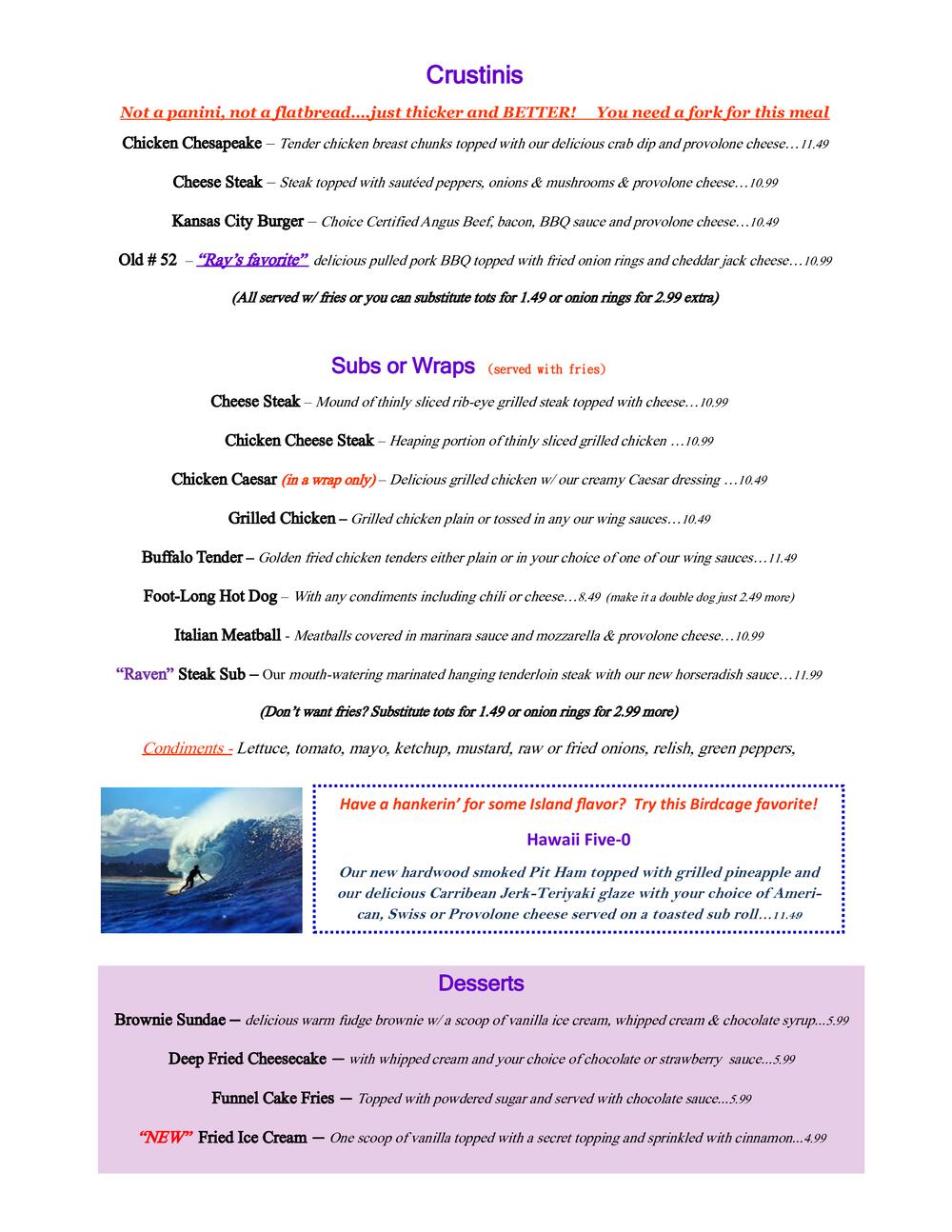 Crustinis

Not a panini, not a flatbread….just thicker and BETTER!   You need a fork for this meal

Chicken Chesapeake – Tender chicken breast chunks topped with our delicious crab dip and provolone cheese…11.49

Cheese Steak – Steak topped with sautéed peppers, onions & mushrooms & provolone cheese…10.99

Kansas City Burger – Choice Certified Angus Beef, bacon, BBQ sauce and provolone cheese…10.49

Old # 52 – "Ray's favorite" delicious pulled pork BBQ topped with fried onion rings and cheddar jack cheese…10.99

(All served w/ fries or you can substitute tots for 1.49 or onion rings for 2.99 extra)

Subs or Wraps (served with fries)

Cheese Steak – Mound of thinly sliced rib-eye grilled steak topped with cheese…10.99

Chicken Cheese Steak – Heaping portion of thinly sliced grilled chicken …10.99

Chicken Caesar (in a wrap only) – Delicious grilled chicken w/ our creamy Caesar dressing …10.49

Grilled Chicken – Grilled chicken plain or tossed in any our wing sauces…10.49

Buffalo Tender – Golden fried chicken tenders either plain or in your choice of one of our wing sauces…11.49

Foot-Long Hot Dog – With any condiments including chili or cheese…8.49 (make it a double dog just 2.49 more)

Italian Meatball - Meatballs covered in marinara sauce and mozzarella & provolone cheese…10.99

"Raven" Steak Sub – Our mouth-watering marinated hanging tenderloin steak with our new horseradish sauce…11.99

(Don't want fries? Substitute tots for 1.49 or onion rings for 2.99 more)

Condiments - Lettuce, tomato, mayo, ketchup, mustard, raw or fried onions, relish, green peppers,

Have a hankerin' for some Island flavor? Try this Birdcage favorite!

Hawaii Five-0

Our new hardwood smoked Pit Ham topped with grilled pineapple and our delicious Carribean Jerk-Teriyaki glaze with your choice of American, Swiss or Provolone cheese served on a toasted sub roll…11.49

Desserts

Brownie Sundae — delicious warm fudge brownie w/ a scoop of vanilla ice cream, whipped cream & chocolate syrup...5.99

Deep Fried Cheesecake — with whipped cream and your choice of chocolate or strawberry sauce...5.99

Funnel Cake Fries — Topped with powdered sugar and served with chocolate sauce...5.99

"NEW" Fried Ice Cream — One scoop of vanilla topped with a secret topping and sprinkled with cinnamon...4.99